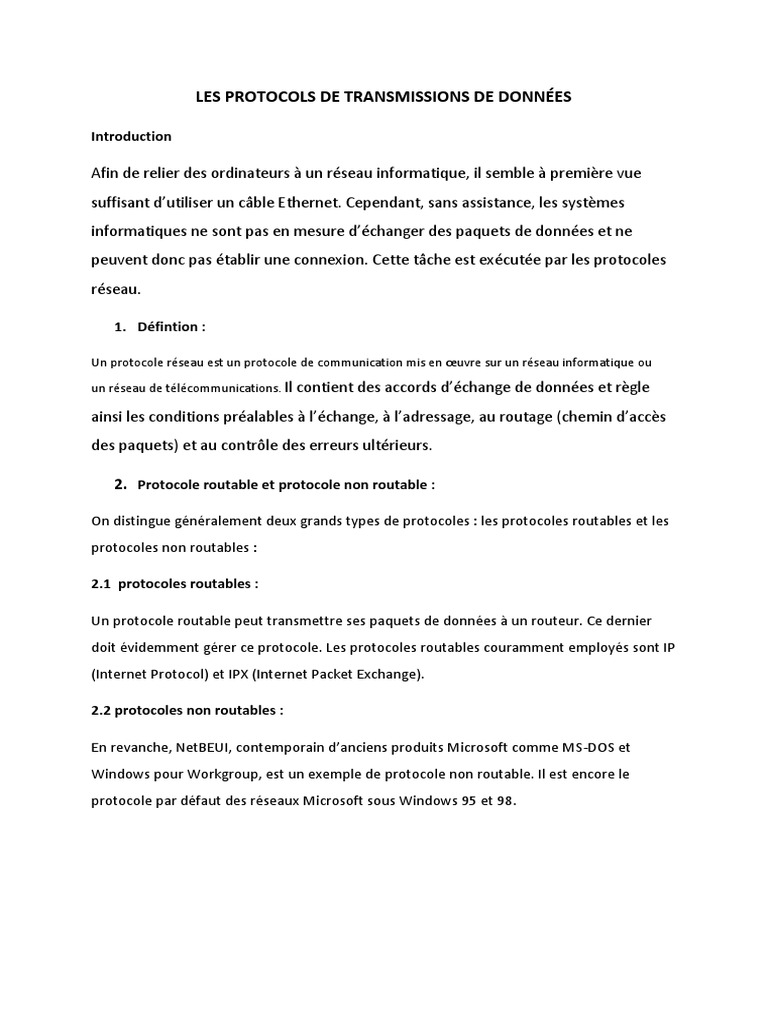 LES PROTOCOLS DE TRANSMISSIONS DE DONNÉES

Introduction

Afin de relier des ordinateurs à un réseau informatique, il semble à première vue suffisant d'utiliser un câble Ethernet. Cependant, sans assistance, les systèmes informatiques ne sont pas en mesure d'échanger des paquets de données et ne peuvent donc pas établir une connexion. Cette tâche est exécutée par les protocoles réseau.

1. Défintion :

Un protocole réseau est un protocole de communication mis en œuvre sur un réseau informatique ou un réseau de télécommunications. Il contient des accords d'échange de données et règle ainsi les conditions préalables à l'échange, à l'adressage, au routage (chemin d'accès des paquets) et au contrôle des erreurs ultérieurs.

2. Protocole routable et protocole non routable :

On distingue généralement deux grands types de protocoles : les protocoles routables et les protocoles non routables :

2.1 protocoles routables :

Un protocole routable peut transmettre ses paquets de données à un routeur. Ce dernier doit évidemment gérer ce protocole. Les protocoles routables couramment employés sont IP (Internet Protocol) et IPX (Internet Packet Exchange).

2.2 protocoles non routables :

En revanche, NetBEUI, contemporain d'anciens produits Microsoft comme MS-DOS et Windows pour Workgroup, est un exemple de protocole non routable. Il est encore le protocole par défaut des réseaux Microsoft sous Windows 95 et 98.